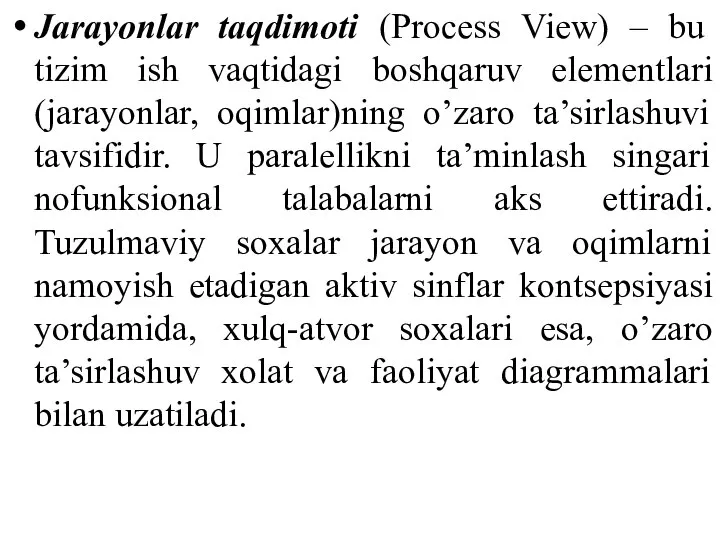 • Jarayonlar taqdimoti (Process View) – bu tizim ish vaqtidagi boshqaruv elementlari (jarayonlar, oqimlar)ning o’zaro ta’sirlashuvi tavsifidir. U paralellikni ta’minlash singari nofunksional talabalarni aks ettiradi. Tuzulmaviy soxalar jarayon va oqimlarni namoyish etadigan aktiv sinflar kontsepsiyasi yordamida, xulq-atvor soxalari esa, o’zaro ta’sirlashuv xolat va faoliyat diagrammalari bilan uzatiladi.